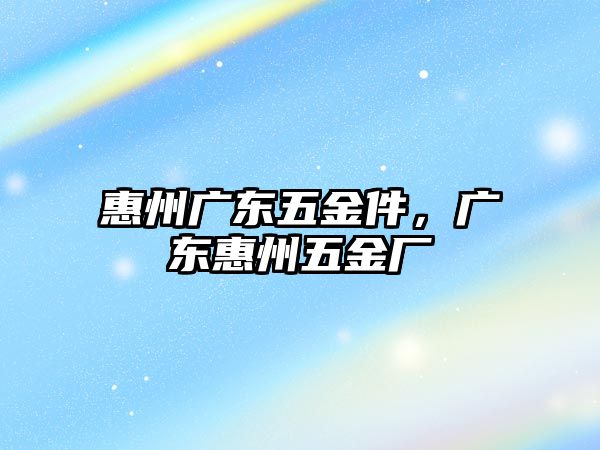 惠州广东五金件，广东惠州五金厂